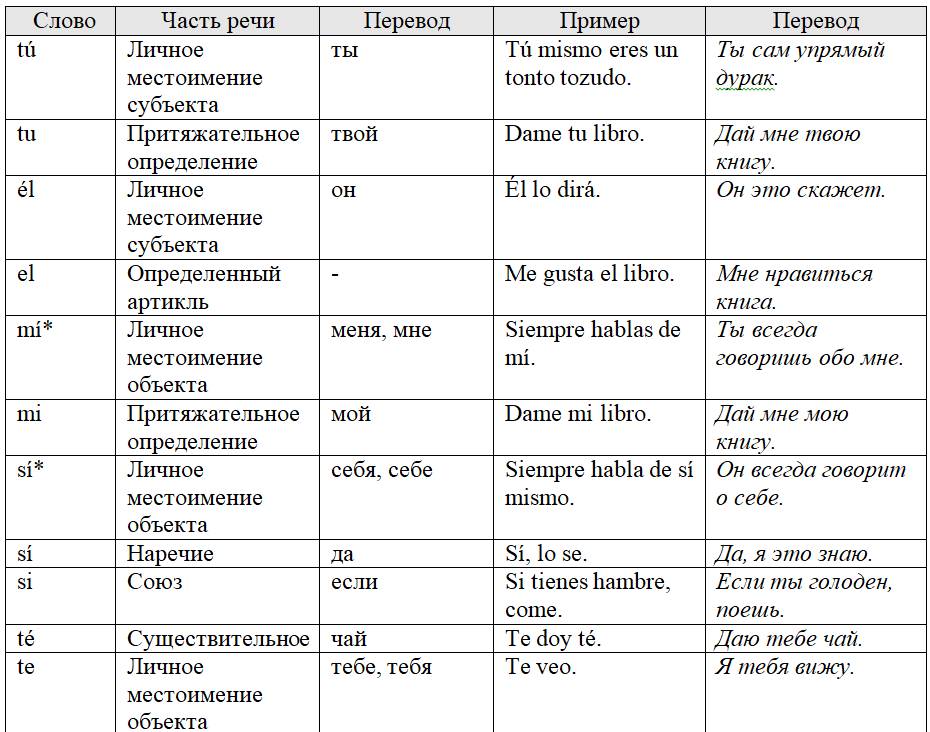 | Слово | Часть речи | Перевод | Пример | Перевод |
|---|---|---|---|---|
| tú | Личное местоимение субъекта | ты | Tú mismo eres un tonto tozudo. | Ты сам упрямый дурак. |
| tu | Притяжательное определение | твой | Dame tu libro. | Дай мне твою книгу. |
| él | Личное местоимение субъекта | он | Él lo dirá. | Он это скажет. |
| el | Определенный артикль | - | Me gusta el libro. | Мне нравиться книга. |
| mí* | Личное местоимение объекта | меня, мне | Siempre hablas de mí. | Ты всегда говоришь обо мне. |
| mi | Притяжательное определение | мой | Dame mi libro. | Дай мне мою книгу. |
| sí* | Личное местоимение объекта | себя, себе | Siempre habla de sí mismo. | Он всегда говорит о себе. |
| sí | Наречие | да | Sí, lo se. | Да, я это знаю. |
| si | Союз | если | Si tienes hambre, come. | Если ты голоден, поешь. |
| té | Существительное | чай | Te doy té. | Даю тебе чай. |
| te | Личное местоимение объекта | тебе, тебя | Te veo. | Я тебя вижу. |